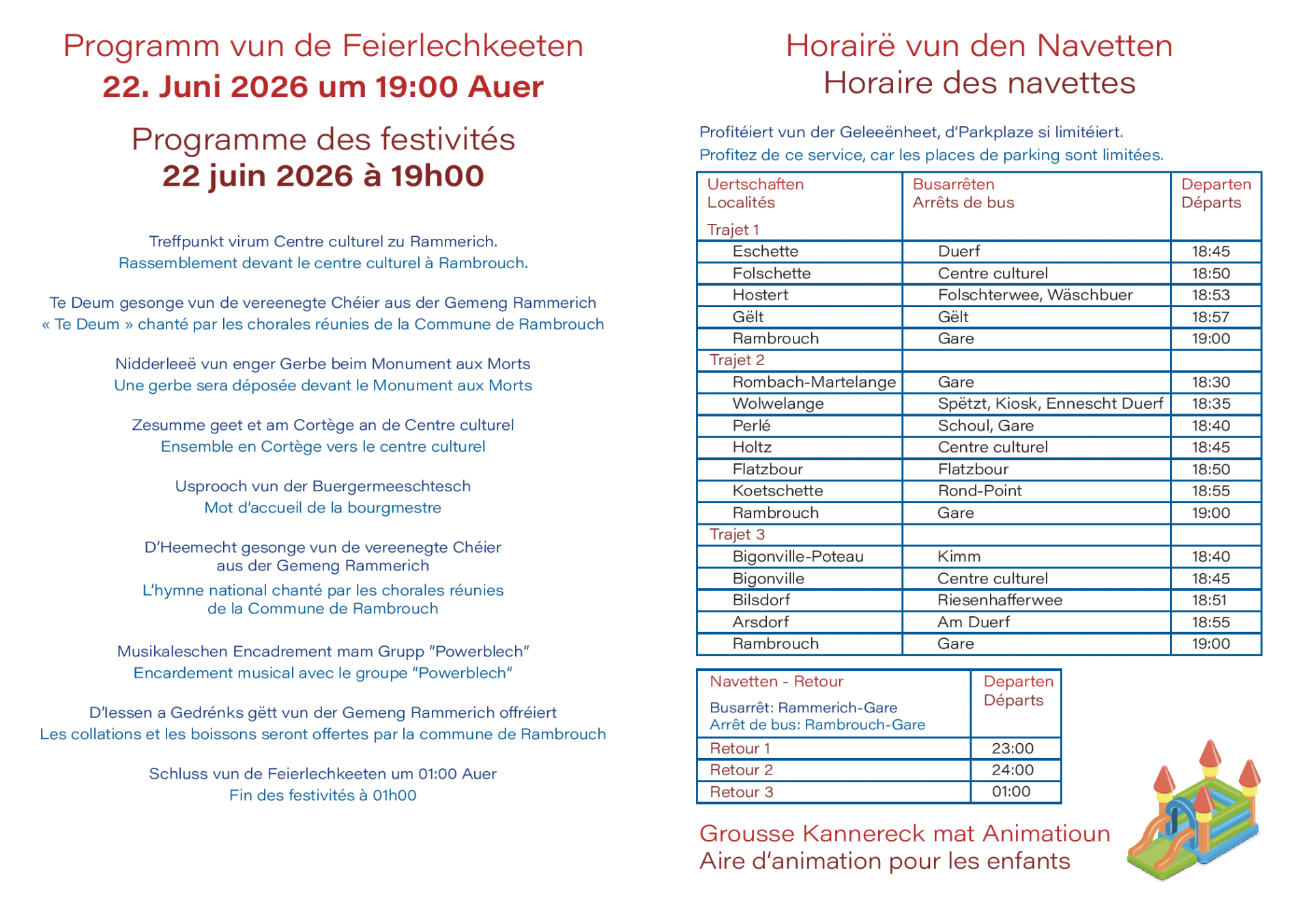 Programm vun de Feierlechkeeten
22. Juni 2026 um 19:00 Auer

Programme des festivités
22 juin 2026 à 19h00

Treffpunkt virum Centre culturel zu Rammerich.
Rassemblement devant le centre culturel à Rambrouch.

Te Deum gesonge vun de vereenegte Chéier aus der Gemeng Rammerich
« Te Deum » chanté par les chorales réunies de la Commune de Rambrouch

Nidderleeë vun enger Gerbe beim Monument aux Morts
Une gerbe sera déposée devant le Monument aux Morts

Zesumme geet et am Cortège an de Centre culturel
Ensemble en Cortège vers le centre culturel

Usprooch vun der Buergermeeschtesch
Mot d'accueil de la bourgmestre

D'Heemecht gesonge vun de vereenegte Chéier aus der Gemeng Rammerich
L'hymne national chanté par les chorales réunies de la Commune de Rambrouch

Musikaleschen Encadrement mam Grupp "Powerblech"
Encardement musical avec le groupe "Powerblech"

D'Iessen a Gedrénks gëtt vun der Gemeng Rammerich offréiert
Les collations et les boissons seront offertes par la commune de Rambrouch

Schluss vun de Feierlechkeeten um 01:00 Auer
Fin des festivités à 01h00

Horairë vun den Navetten
Horaire des navettes

Profitéiert vun der Geleeënheet, d'Parkplaze si limitéiert.
Profitez de ce service, car les places de parking sont limitées.

| Uertschaften Localités | Busarrêten Arrêts de bus | Departen Départs |
|---|---|---|
| Trajet 1 | | |
| Eschette | Duerf | 18:45 |
| Folschette | Centre culturel | 18:50 |
| Hostert | Folschterwee, Wäschbuer | 18:53 |
| Gëlt | Gëlt | 18:57 |
| Rambrouch | Gare | 19:00 |
| Trajet 2 | | |
| Rombach-Martelange | Gare | 18:30 |
| Wolwelange | Spëtzt, Kiosk, Ennescht Duerf | 18:35 |
| Perlé | Schoul, Gare | 18:40 |
| Holtz | Centre culturel | 18:45 |
| Flatzbour | Flatzbour | 18:50 |
| Koetschette | Rond-Point | 18:55 |
| Rambrouch | Gare | 19:00 |
| Trajet 3 | | |
| Bigonville-Poteau | Kimm | 18:40 |
| Bigonville | Centre culturel | 18:45 |
| Bilsdorf | Riesenhafferwee | 18:51 |
| Arsdorf | Am Duerf | 18:55 |
| Rambrouch | Gare | 19:00 |

| Navetten - Retour Busarrêt: Rammerich-Gare Arrêt de bus: Rambrouch-Gare | Departen Départs |
|---|---|
| Retour 1 | 23:00 |
| Retour 2 | 24:00 |
| Retour 3 | 01:00 |

Grousse Kannereck mat Animatioun
Aire d'animation pour les enfants